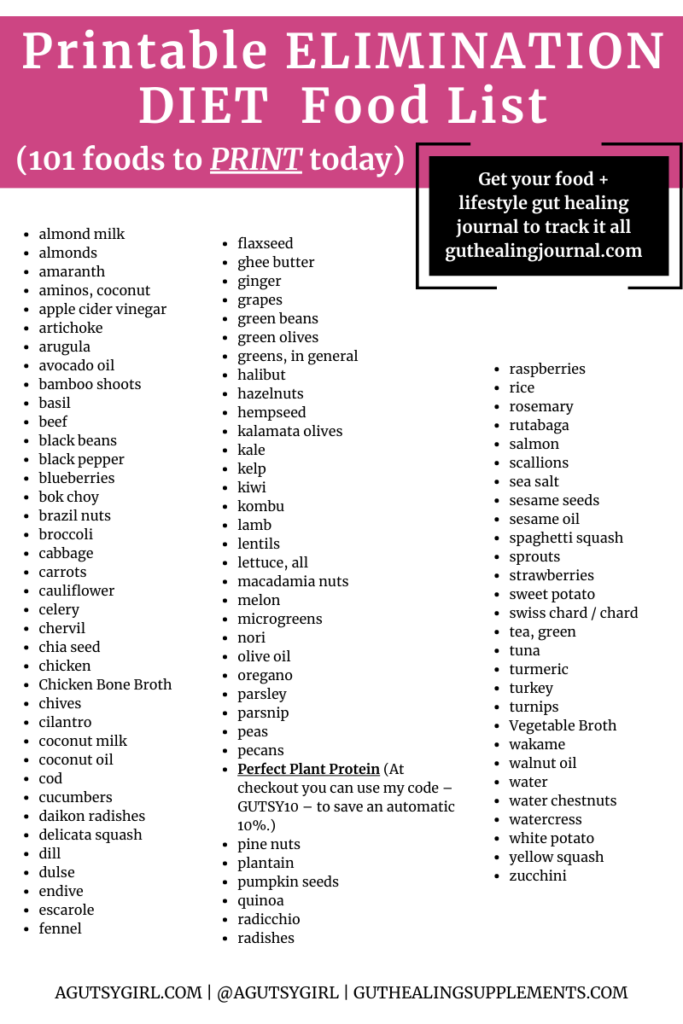 Printable ELIMINATION DIET Food List

(101 foods to PRINT today)

Get your food + lifestyle gut healing journal to track it all guthealingjournal.com

- almond milk
- almonds
- amaranth
- aminos, coconut
- apple cider vinegar
- artichoke
- arugula
- avocado oil
- bamboo shoots
- basil
- beef
- black beans
- black pepper
- blueberries
- bok choy
- brazil nuts
- broccoli
- cabbage
- carrots
- cauliflower
- celery
- chervil
- chia seed
- chicken
- Chicken Bone Broth
- chives
- cilantro
- coconut milk
- coconut oil
- cod
- cucumbers
- daikon radishes
- delicata squash
- dill
- dulse
- endive
- escarole
- fennel

- flaxseed
- ghee butter
- ginger
- grapes
- green beans
- green olives
- greens, in general
- halibut
- hazelnuts
- hempseed
- kalamata olives
- kale
- kelp
- kiwi
- kombu
- lamb
- lentils
- lettuce, all
- macadamia nuts
- melon
- microgreens
- nori
- olive oil
- oregano
- parsley
- parsnip
- peas
- pecans
- Perfect Plant Protein (At checkout you can use my code – GUTSY10 – to save an automatic 10%.)
- pine nuts
- plantain
- pumpkin seeds
- quinoa
- radicchio
- radishes

- raspberries
- rice
- rosemary
- rutabaga
- salmon
- scallions
- sea salt
- sesame seeds
- sesame oil
- spaghetti squash
- sprouts
- strawberries
- sweet potato
- swiss chard / chard
- tea, green
- tuna
- turmeric
- turkey
- turnips
- Vegetable Broth
- wakame
- walnut oil
- water
- water chestnuts
- watercress
- white potato
- yellow squash
- zucchini

AGUTSYGIRL.COM | @AGUTSYGIRL | GUTHEALINGSUPPLEMENTS.COM